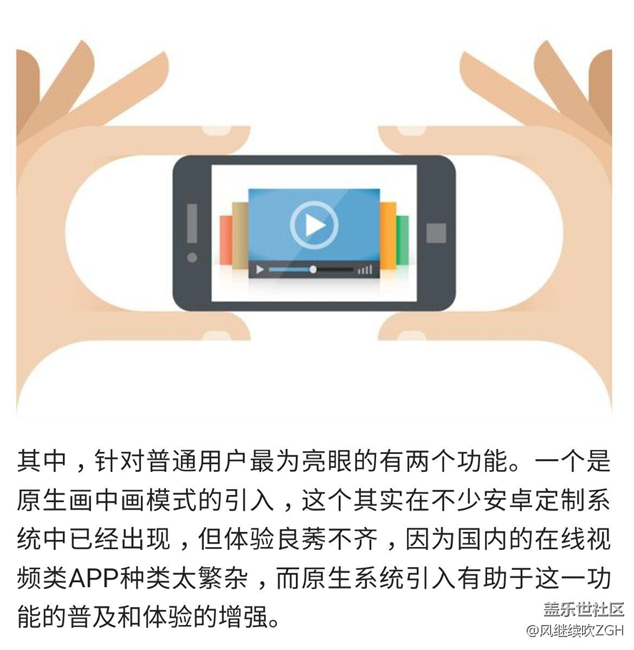 其中，针对普通用户最为亮眼的有两个功能。一个是原生画中画模式的引入，这个其实在不少安卓定制系统中已经出现，但体验良莠不齐，因为国内的在线视频类APP种类太繁杂，而原生系统引入有助于这一功能的普及和体验的增强。

盖乐世社区
@风继续吹ZGH